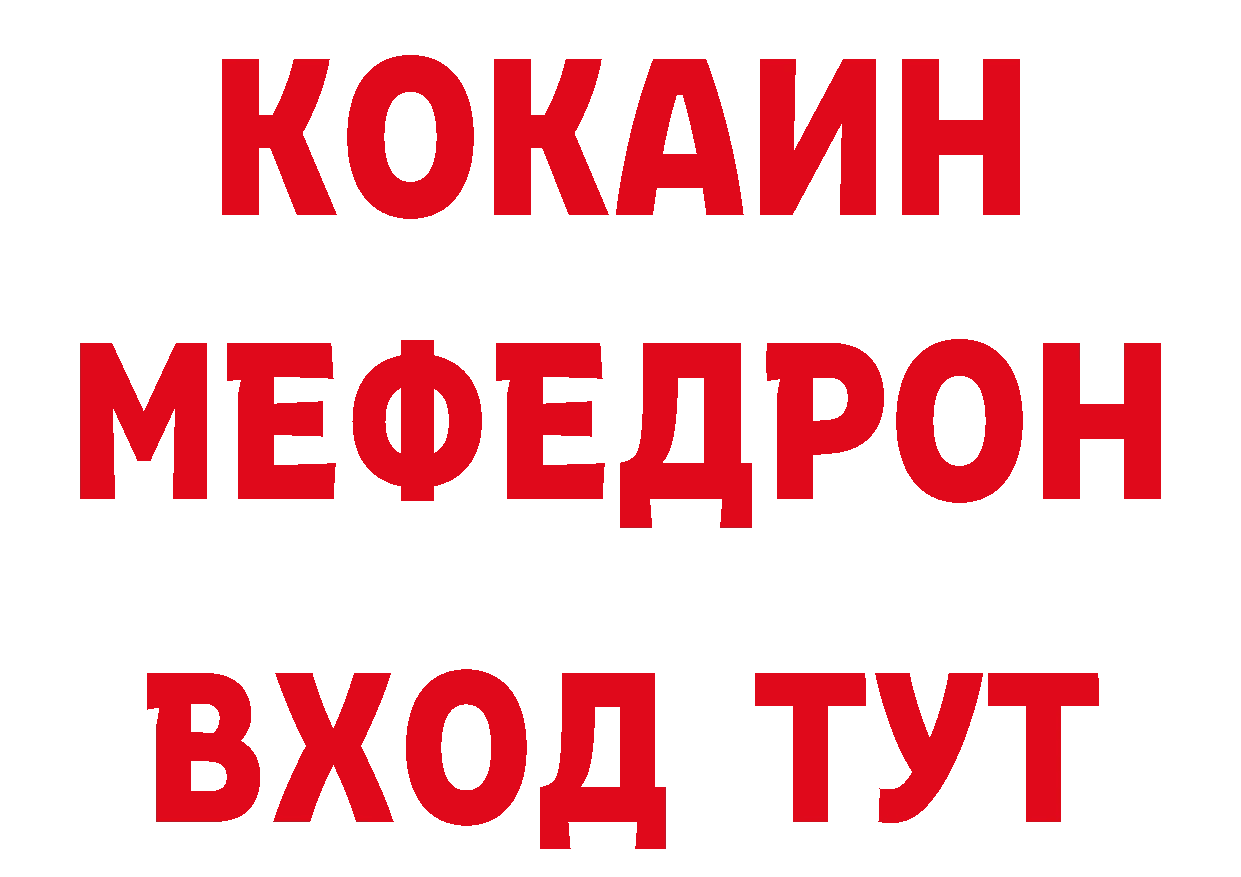 КОКАИН
МЕФЕДРОН
ВХОД ТУТ